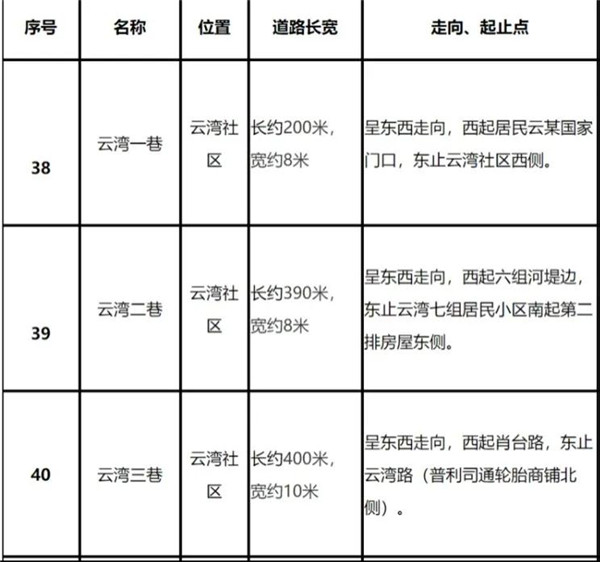 | 序号 | 名称 | 位置 | 道路长宽 | 走向、起止点 |
|---|---|---|---|---|
| 38 | 云湾一巷 | 云湾社区 | 长约200米，宽约8米 | 呈东西走向，西起居民云某国家门口，东止云湾社区西侧。 |
| 39 | 云湾二巷 | 云湾社区 | 长约390米，宽约8米 | 呈东西走向，西起六组河堤边，东止云湾七组居民小区南起第二排房屋东侧。 |
| 40 | 云湾三巷 | 云湾社区 | 长约400米，宽约10米 | 呈东西走向，西起肖台路，东止云湾路（普利司通轮胎商铺北侧）。 |